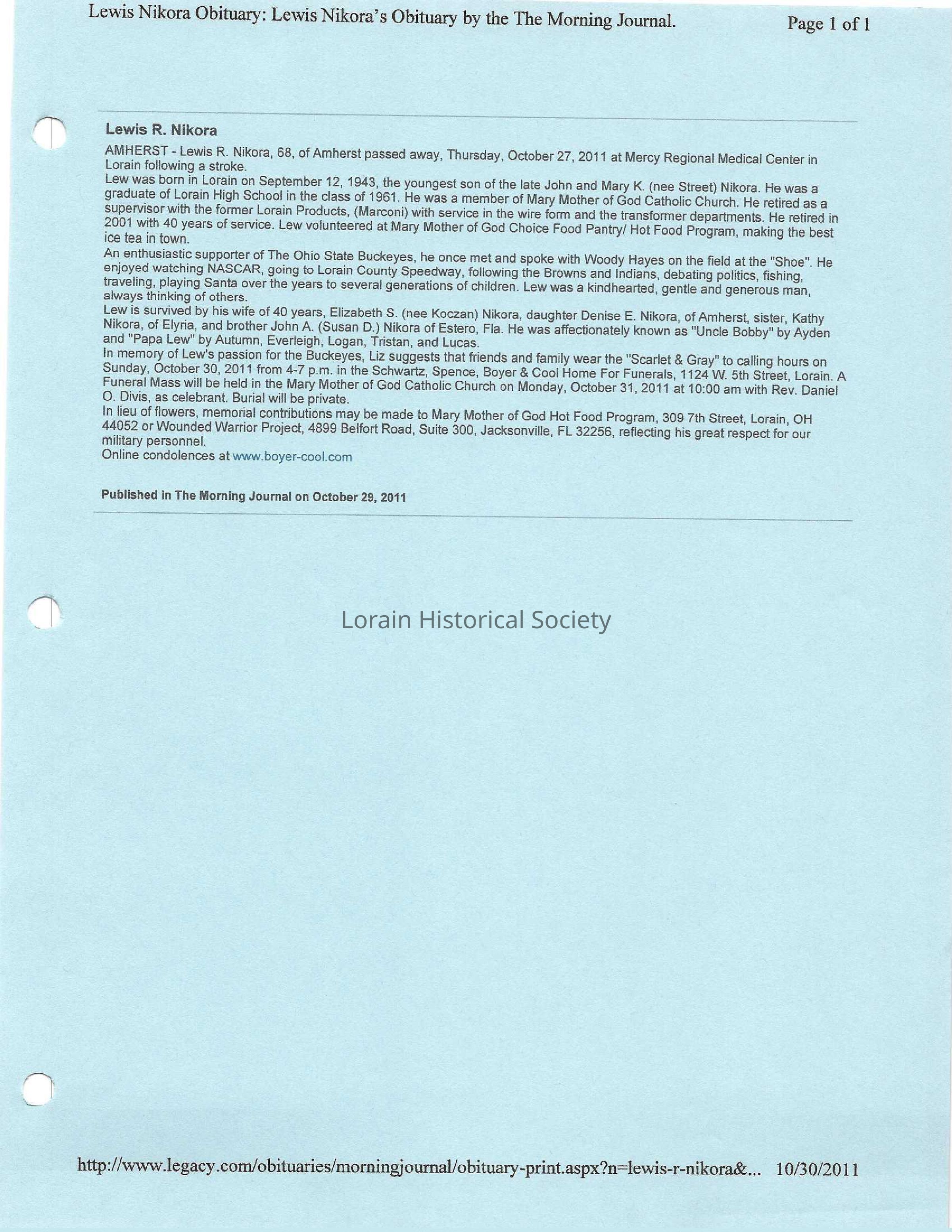 Lewis Nikora Obituary: Lewis Nikora's Obituary by the The Morning Journal. Page 1 of 1

Lewis R. Nikora

AMHERST - Lewis R. Nikora, 68, of Amherst passed away, Thursday, October 27, 2011 at Mercy Regional Medical Center in Lorain following a stroke.

Lew was born in Lorain on September 12, 1943, the youngest son of the late John and Mary K. (nee Street) Nikora. He was a graduate of Lorain High School in the class of 1961. He was a member of Mary Mother of God Catholic Church. He retired as a supervisor with the former Lorain Products, (Marconi) with service in the wire form and the transformer departments. He retired in 2001 with 40 years of service. Lew volunteered at Mary Mother of God Choice Food Pantry/ Hot Food Program, making the best ice tea in town.

An enthusiastic supporter of The Ohio State Buckeyes, he once met and spoke with Woody Hayes on the field at the "Shoe". He enjoyed watching NASCAR, going to Lorain County Speedway, following the Browns and Indians, debating politics, fishing, traveling, playing Santa over the years to several generations of children. Lew was a kindhearted, gentle and generous man, always thinking of others.

Lew is survived by his wife of 40 years, Elizabeth S. (nee Koczan) Nikora, daughter Denise E. Nikora, of Amherst, sister, Kathy Nikora, of Elyria, and brother John A. (Susan D.) Nikora of Estero, Fla. He was affectionately known as "Uncle Bobby" by Ayden and "Papa Lew" by Autumn, Everleigh, Logan, Tristan, and Lucas.

In memory of Lew's passion for the Buckeyes, Liz suggests that friends and family wear the "Scarlet & Gray" to calling hours on Sunday, October 30, 2011 from 4-7 p.m. in the Schwartz, Spence, Boyer & Cool Home For Funerals, 1124 W. 5th Street, Lorain. A Funeral Mass will be held in the Mary Mother of God Catholic Church on Monday, October 31, 2011 at 10:00 am with Rev. Daniel O. Divis, as celebrant. Burial will be private.

In lieu of flowers, memorial contributions may be made to Mary Mother of God Hot Food Program, 309 7th Street, Lorain, OH 44052 or Wounded Warrior Project, 4899 Belfort Road, Suite 300, Jacksonville, FL 32256, reflecting his great respect for our military personnel.

Online condolences at www.boyer-cool.com

Published in The Morning Journal on October 29, 2011

Lorain Historical Society

http://www.legacy.com/obituaries/morningjournal/obituary-print.aspx?n=lewis-r-nikora&... 10/30/2011